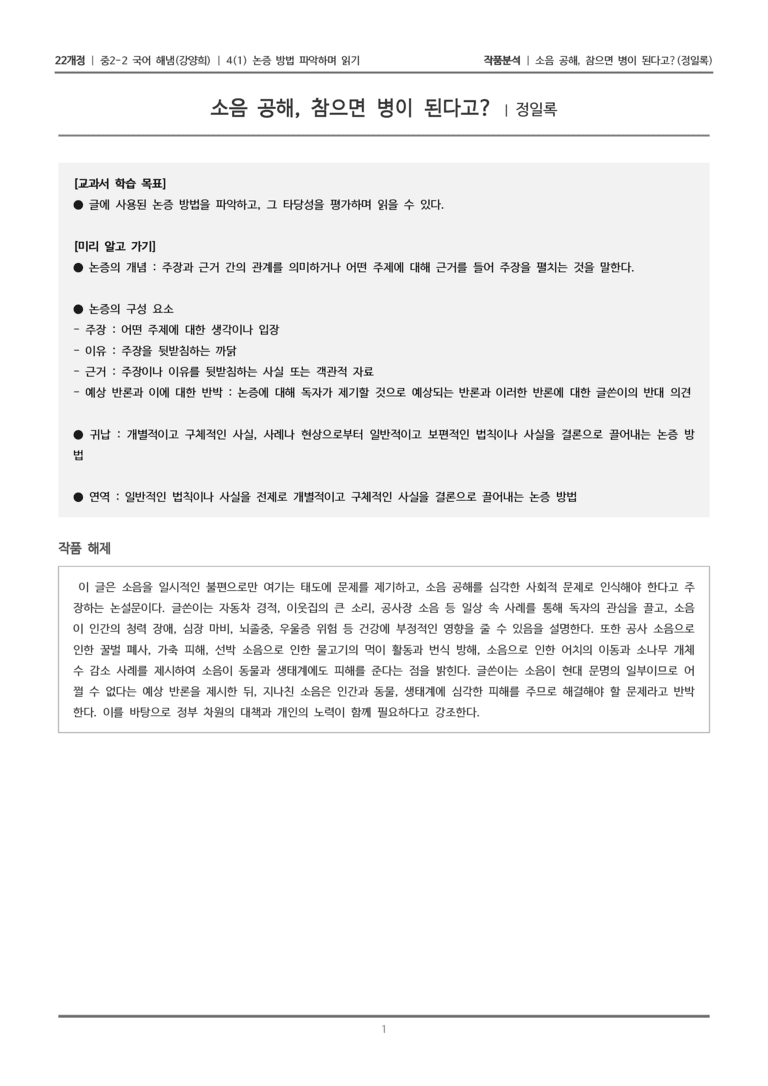 22개정 | 중2-2 국어 해냄(강양희) | 4(1) 논증 방법 파악하며 읽기

작품분석 | 소음 공해, 참으면 병이 된다고? (정일록)

소음 공해, 참으면 병이 된다고? | 정일록

[교과서 학습 목표]
● 글에 사용된 논증 방법을 파악하고, 그 타당성을 평가하며 읽을 수 있다.

[미리 알고 가기]
● 논증의 개념 : 주장과 근거 간의 관계를 의미하거나 어떤 주제에 대해 근거를 들어 주장을 펼치는 것을 말한다.

● 논증의 구성 요소
- 주장 : 어떤 주제에 대한 생각이나 입장
- 이유 : 주장을 뒷받침하는 까닭
- 근거 : 주장이나 이유를 뒷받침하는 사실 또는 객관적 자료
- 예상 반론과 이에 대한 반박 : 논증에 대해 독자가 제기할 것으로 예상되는 반론과 이러한 반론에 대한 글쓴이의 반대 의견

● 귀납 : 개별적이고 구체적인 사실, 사례나 현상으로부터 일반적이고 보편적인 법칙이나 사실을 결론으로 끌어내는 논증 방법

● 연역 : 일반적인 법칙이나 사실을 전제로 개별적이고 구체적인 사실을 결론으로 끌어내는 논증 방법

작품 해제

이 글은 소음을 일시적인 불편으로만 여기는 태도에 문제를 제기하고, 소음 공해를 심각한 사회적 문제로 인식해야 한다고 주장하는 논설문이다. 글쓴이는 자동차 경적, 이웃집의 큰 소리, 공사장 소음 등 일상 속 사례를 통해 독자의 관심을 끌고, 소음이 인간의 청력 장애, 심장 마비, 뇌졸중, 우울증 위험 등 건강에 부정적인 영향을 줄 수 있음을 설명한다. 또한 공사 소음으로 인한 꿀벌 폐사, 가축 피해, 선박 소음으로 인한 물고기의 먹이 활동과 번식 방해, 소음으로 인한 어치의 이동과 소나무 개체 수 감소 사례를 제시하여 소음이 동물과 생태계에도 피해를 준다는 점을 밝힌다. 글쓴이는 소음이 현대 문명의 일부이므로 어쩔 수 없다는 예상 반론을 제시한 뒤, 지나친 소음은 인간과 동물, 생태계에 심각한 피해를 주므로 해결해야 할 문제라고 반박한다. 이를 바탕으로 정부 차원의 대책과 개인의 노력이 함께 필요하다고 강조한다.

1